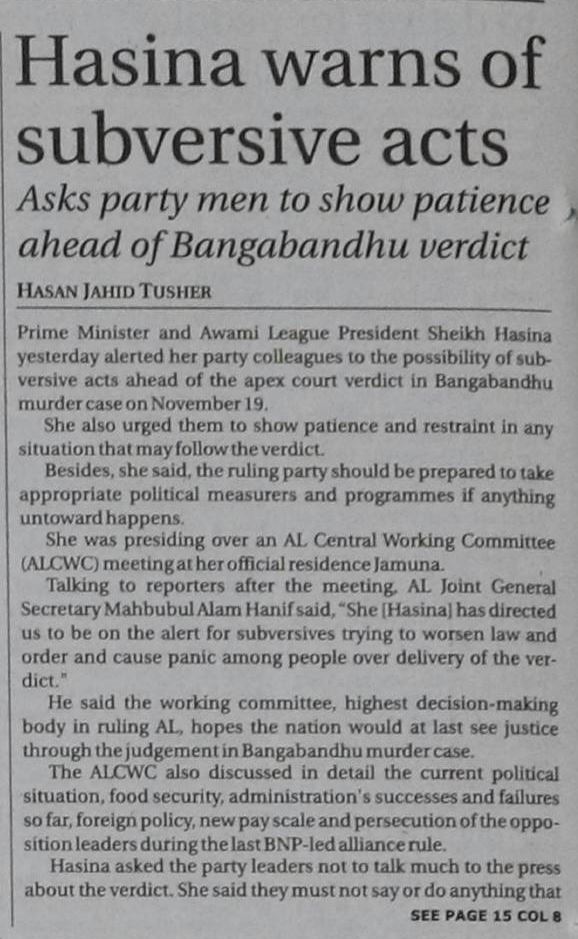 Hasina warns of subversive acts

Asks party men to show patience ahead of Bangabandhu verdict

HASAN JAHID TUSHER

Prime Minister and Awami League President Sheikh Hasina yesterday alerted her party colleagues to the possibility of subversive acts ahead of the apex court verdict in Bangabandhu murder case on November 19.

She also urged them to show patience and restraint in any situation that may follow the verdict.

Besides, she said, the ruling party should be prepared to take appropriate political measurers and programmes if anything untoward happens.

She was presiding over an AL Central Working Committee (ALCWC) meeting at her official residence Jamuna.

Talking to reporters after the meeting, AL Joint General Secretary Mahbubul Alam Hanif said, "She [Hasina] has directed us to be on the alert for subversives trying to worsen law and order and cause panic among people over delivery of the verdict."

He said the working committee, highest decision-making body in ruling AL, hopes the nation would at last see justice through the judgement in Bangabandhu murder case.

The ALCWC also discussed in detail the current political situation, food security, administration's successes and failures so far, foreign policy, new pay scale and persecution of the opposition leaders during the last BNP-led alliance rule.

Hasina asked the party leaders not to talk much to the press about the verdict. She said they must not say or do anything that

SEE PAGE 15 COL 8